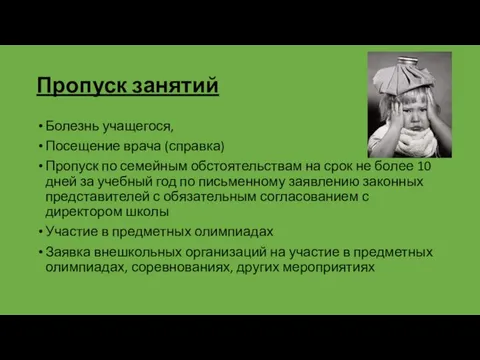 Пропуск занятий

• Болезнь учащегося,
• Посещение врача (справка)
• Пропуск по семейным обстоятельствам на срок не более 10 дней за учебный год по письменному заявлению законных представителей с обязательным согласованием с директором школы
• Участие в предметных олимпиадах
• Заявка внешкольных организаций на участие в предметных олимпиадах, соревнованиях, других мероприятиях